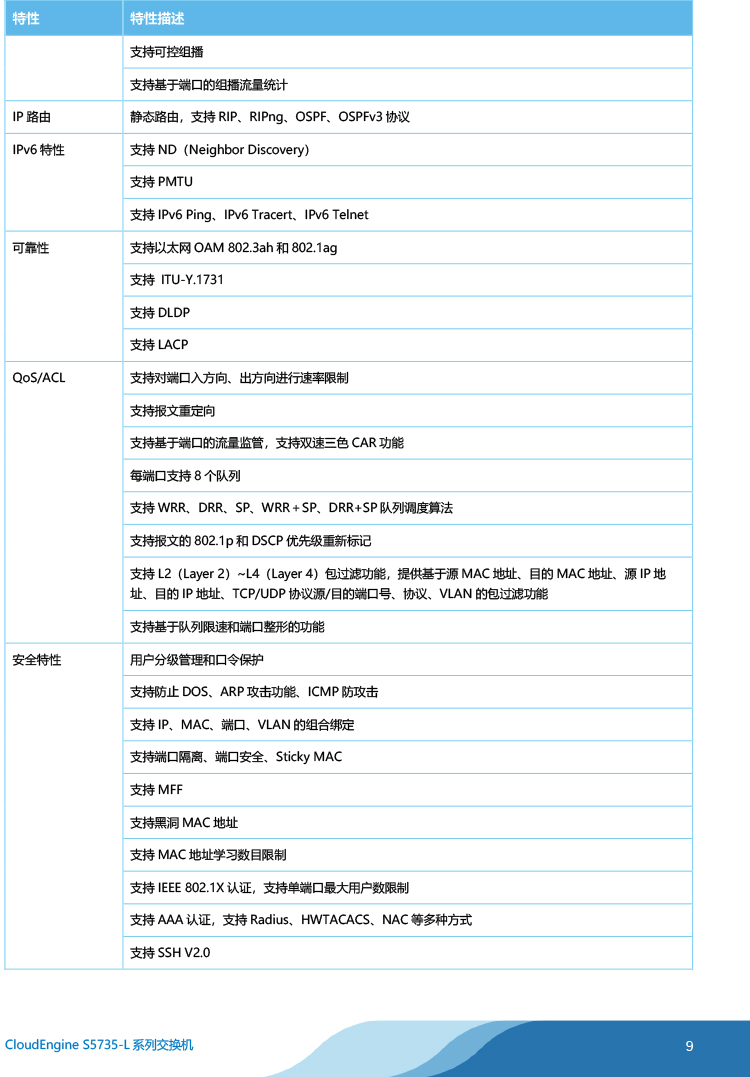 | 特性 | 特性描述 |
|---|---|
| | 支持可控组播 |
| | 支持基于端口的组播流量统计 |
| IP 路由 | 静态路由，支持 RIP、RIPng、OSPF、OSPFv3 协议 |
| IPv6 特性 | 支持 ND（Neighbor Discovery） |
| | 支持 PMTU |
| | 支持 IPv6 Ping、IPv6 Tracert、IPv6 Telnet |
| 可靠性 | 支持以太网 OAM 802.3ah 和 802.1ag |
| | 支持 ITU-Y.1731 |
| | 支持 DLDP |
| | 支持 LACP |
| QoS/ACL | 支持对端口入方向、出方向进行速率限制 |
| | 支持报文重定向 |
| | 支持基于端口的流量监管，支持双速三色 CAR 功能 |
| | 每端口支持 8 个队列 |
| | 支持 WRR、DRR、SP、WRR＋SP、DRR+SP 队列调度算法 |
| | 支持报文的 802.1p 和 DSCP 优先级重新标记 |
| | 支持 L2（Layer 2）~L4（Layer 4）包过滤功能，提供基于源 MAC 地址、目的 MAC 地址、源 IP 地址、目的 IP 地址、TCP/UDP 协议源/目的端口号、协议、VLAN 的包过滤功能 |
| | 支持基于队列限速和端口整形的功能 |
| 安全特性 | 用户分级管理和口令保护 |
| | 支持防止 DOS、ARP 攻击功能、ICMP 防攻击 |
| | 支持 IP、MAC、端口、VLAN 的组合绑定 |
| | 支持端口隔离、端口安全、Sticky MAC |
| | 支持 MFF |
| | 支持黑洞 MAC 地址 |
| | 支持 MAC 地址学习数目限制 |
| | 支持 IEEE 802.1X 认证，支持单端口最大用户数限制 |
| | 支持 AAA 认证，支持 Radius、HWTACACS、NAC 等多种方式 |
| | 支持 SSH V2.0 |

CloudEngine S5735-L 系列交换机

9